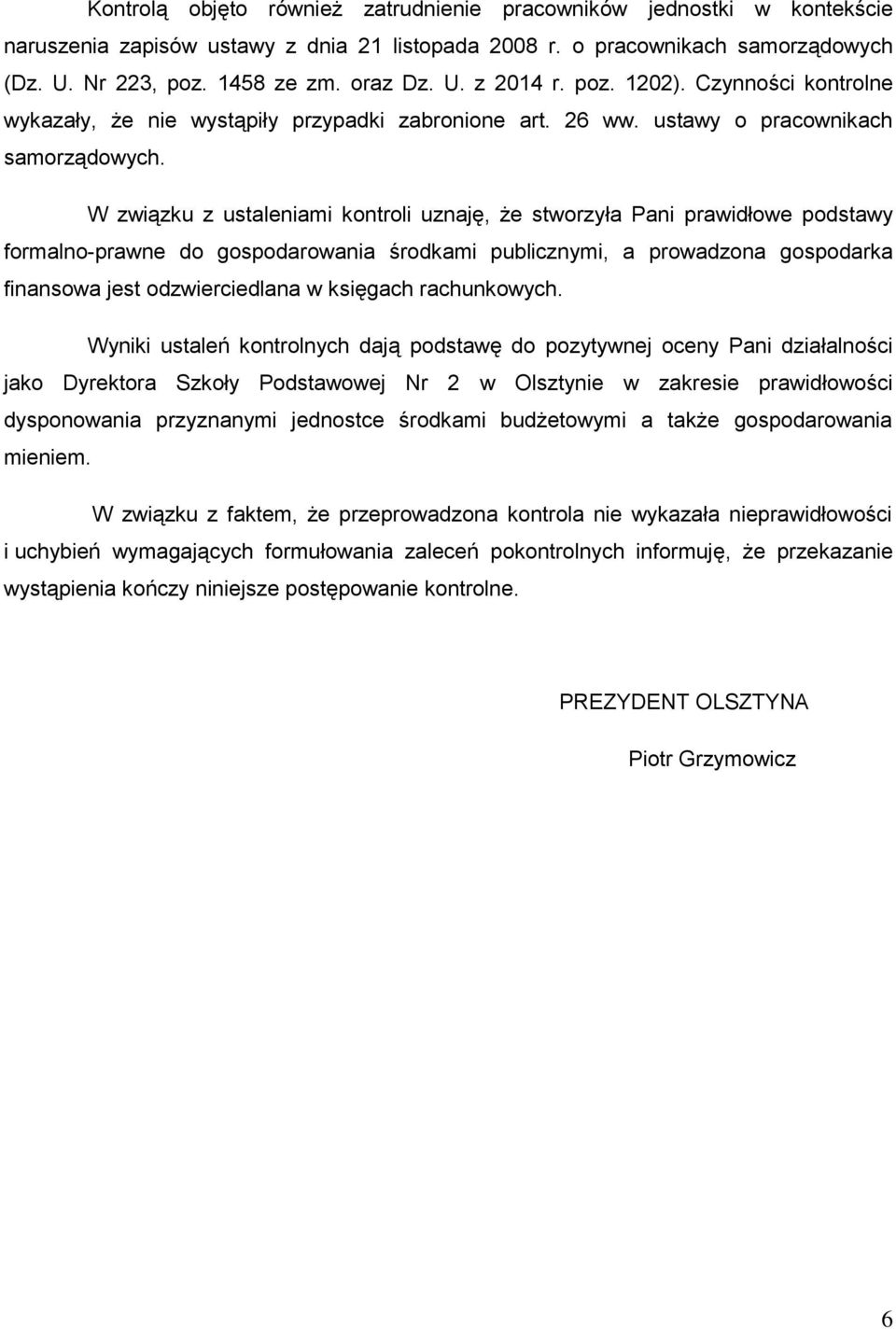 Kontrolą objęto również zatrudnienie pracowników jednostki w kontekście naruszenia zapisów ustawy z dnia 21 listopada 2008 r. o pracownikach samorządowych (Dz. U. Nr 223, poz. 1458 ze zm. oraz Dz. U. z 2014 r. poz. 1202). Czynności kontrolne wykazały, że nie wystąpiły przypadki zabronione art. 26 ww. ustawy o pracownikach samorządowych.

W związku z ustaleniami kontroli uznaję, że stworzyła Pani prawidłowe podstawy formalno-prawne do gospodarowania środkami publicznymi, a prowadzona gospodarka finansowa jest odzwierciedlana w księgach rachunkowych.

Wyniki ustaleń kontrolnych dają podstawę do pozytywnej oceny Pani działalności jako Dyrektora Szkoły Podstawowej Nr 2 w Olsztynie w zakresie prawidłowości dysponowania przyznanymi jednostce środkami budżetowymi a także gospodarowania mieniem.

W związku z faktem, że przeprowadzona kontrola nie wykazała nieprawidłowości i uchybień wymagających formułowania zaleceń pokontrolnych informuję, że przekazanie wystąpienia kończy niniejsze postępowanie kontrolne.

PREZYDENT OLSZTYNA

Piotr Grzymowicz

6